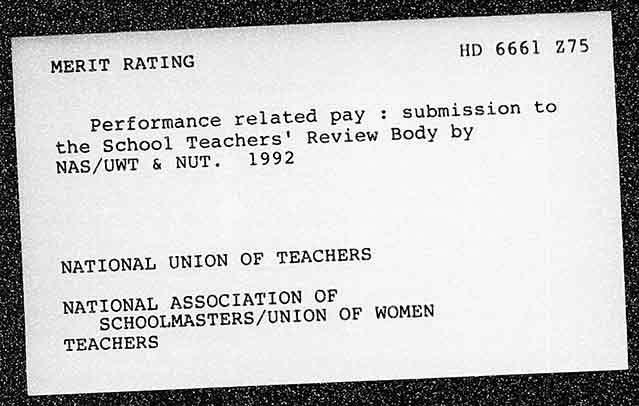 MERIT RATING HD 6661 Z75

Performance related pay : submission to the School Teachers' Review Body by NAS/UWT & NUT. 1992

NATIONAL UNION OF TEACHERS

NATIONAL ASSOCIATION OF SCHOOLMASTERS/UNION OF WOMEN TEACHERS